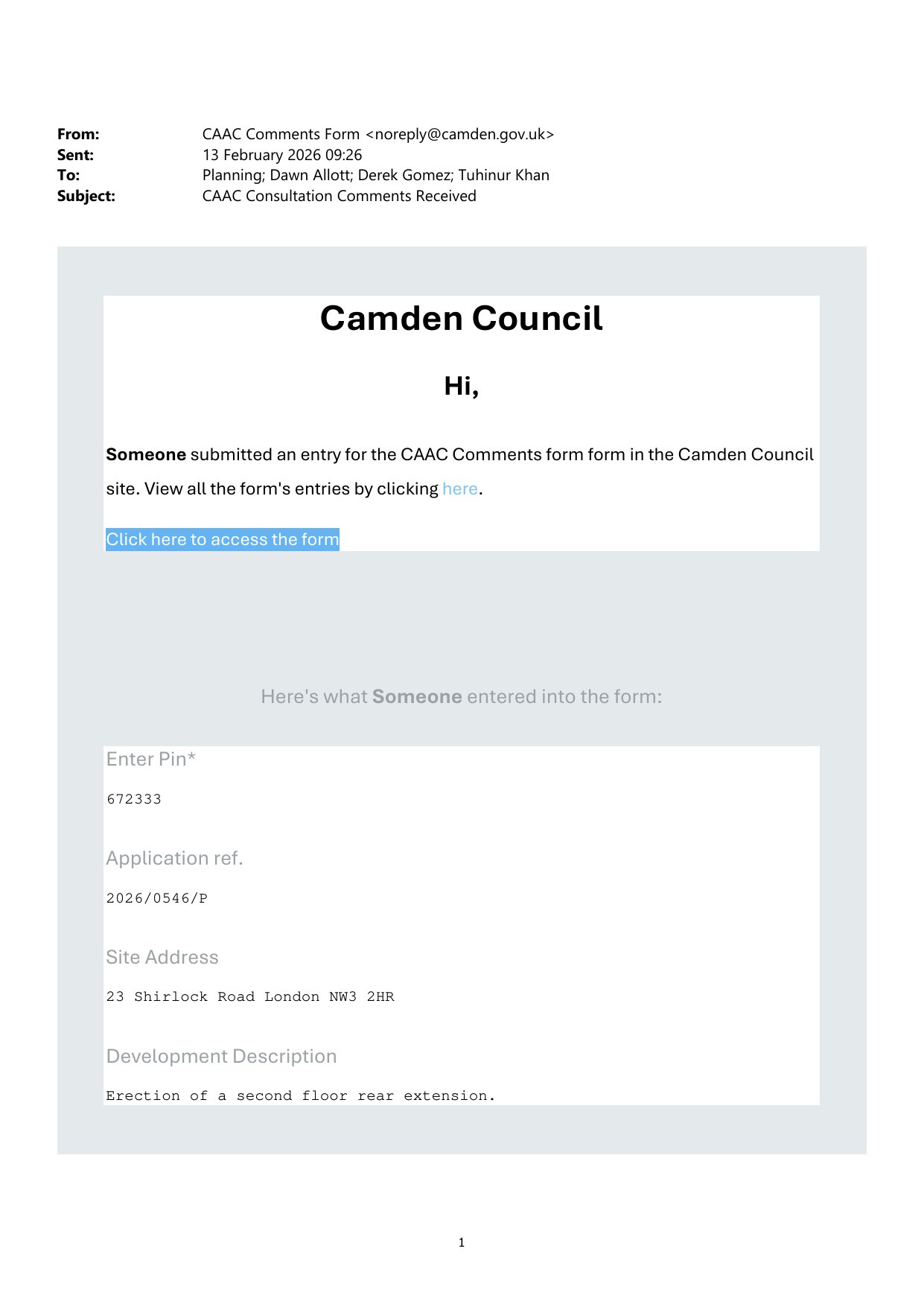 From: CAAC Comments Form <noreply@camden.gov.uk>
Sent: 13 February 2026 09:26
To: Planning; Dawn Allott; Derek Gomez; Tuhinur Khan
Subject: CAAC Consultation Comments Received

Camden Council

Hi,

Someone submitted an entry for the CAAC Comments form form in the Camden Council site. View all the form's entries by clicking here.

Click here to access the form

Here's what Someone entered into the form:

Enter Pin*

672333

Application ref.

2026/0546/P

Site Address

23 Shirlock Road London NW3 2HR

Development Description

Erection of a second floor rear extension.

1